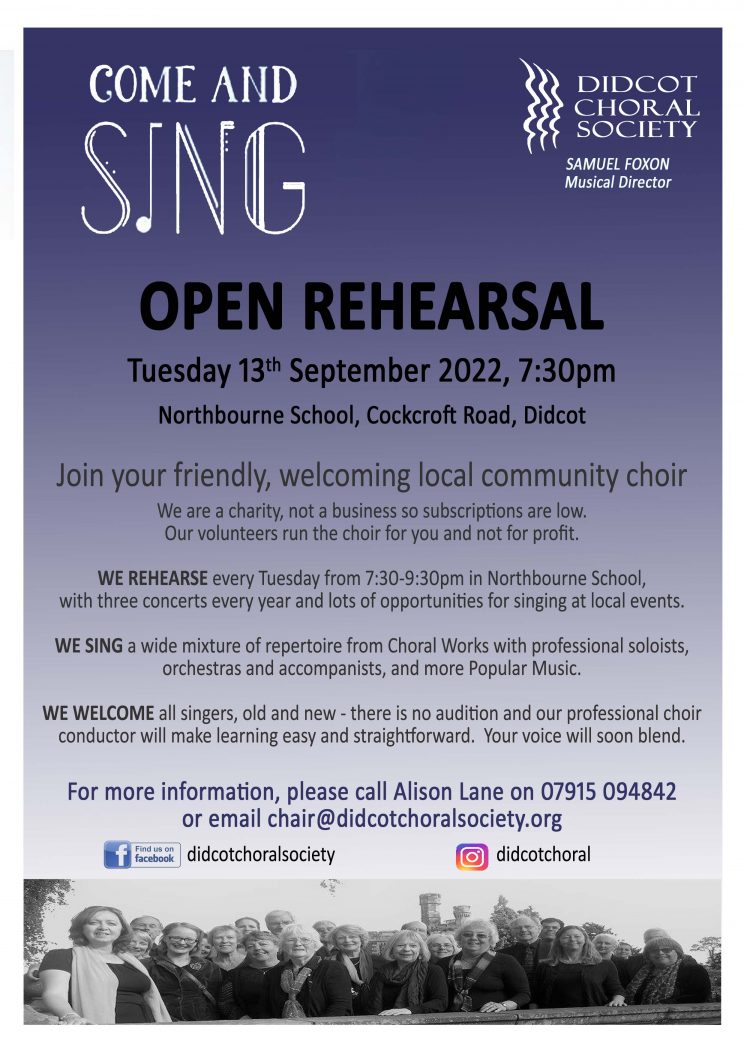 COME AND SING

DIDCOT CHORAL SOCIETY

SAMUEL FOXON
Musical Director

OPEN REHEARSAL

Tuesday 13$^{th}$ September 2022, 7:30pm

Northbourne School, Cockcroft Road, Didcot

Join your friendly, welcoming local community choir

We are a charity, not a business so subscriptions are low. Our volunteers run the choir for you and not for profit.

WE REHEARSE every Tuesday from 7:30-9:30pm in Northbourne School, with three concerts every year and lots of opportunities for singing at local events.

WE SING a wide mixture of repertoire from Choral Works with professional soloists, orchestras and accompanists, and more Popular Music.

WE WELCOME all singers, old and new - there is no audition and our professional choir conductor will make learning easy and straightforward. Your voice will soon blend.

For more information, please call Alison Lane on 07915 094842 or email chair@didcotchoralsociety.org

Find us on facebook didcotchoralsociety

didcotchoral